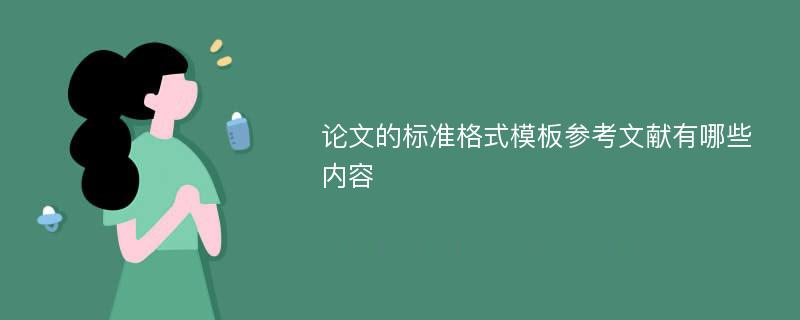 论文的标准格式模板参考文献有哪些内容